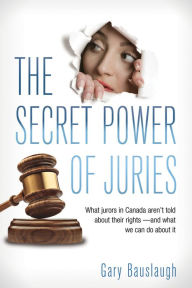 THE SECRET POWER OF JURIES

What jurors in Canada aren't told about their rights —and what we can do about it

Gary Bauslaugh